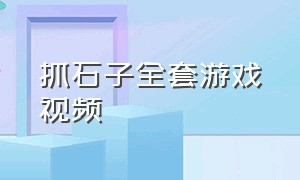 抓石子全套游戏视频